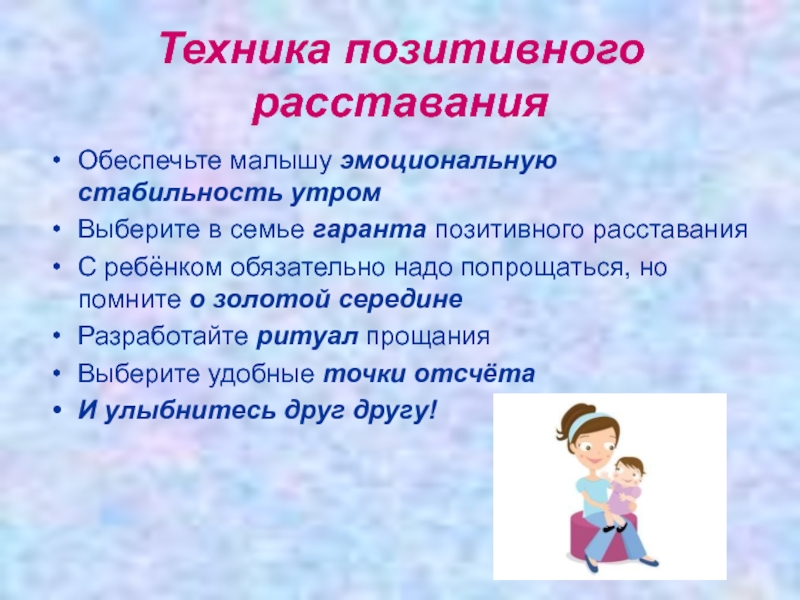 Техника позитивного расставания

• Обеспечьте малышу эмоциональную стабильность утром
• Выберите в семье гаранта позитивного расставания
• С ребёнком обязательно надо попрощаться, но помните о золотой середине
• Разработайте ритуал прощания
• Выберите удобные точки отсчёта
• И улыбнитесь друг другу!